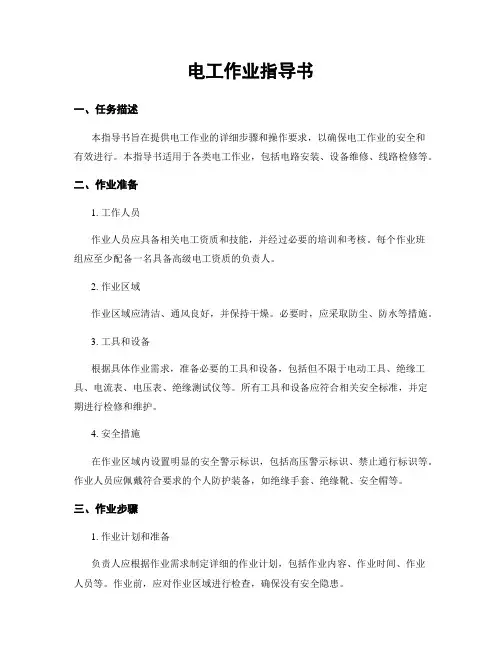 电工作业指导书

一、任务描述

本指导书旨在提供电工作业的详细步骤和操作要求，以确保电工作业的安全和有效进行。本指导书适用于各类电工作业，包括电路安装、设备维修、线路检修等。

二、作业准备

1. 工作人员

作业人员应具备相关电工资质和技能，并经过必要的培训和考核。每个作业班组应至少配备一名具备高级电工资质的负责人。

2. 作业区域

作业区域应清洁、通风良好，并保持干燥。必要时，应采取防尘、防水等措施。

3. 工具和设备

根据具体作业需求，准备必要的工具和设备，包括但不限于电动工具、绝缘工具、电流表、电压表、绝缘测试仪等。所有工具和设备应符合相关安全标准，并定期进行检修和维护。

4. 安全措施

在作业区域内设置明显的安全警示标识，包括高压警示标识、禁止通行标识等。作业人员应佩戴符合要求的个人防护装备，如绝缘手套、绝缘靴、安全帽等。

三、作业步骤

1. 作业计划和准备

负责人应根据作业需求制定详细的作业计划，包括作业内容、作业时间、作业人员等。作业前，应对作业区域进行检查，确保没有安全隐患。